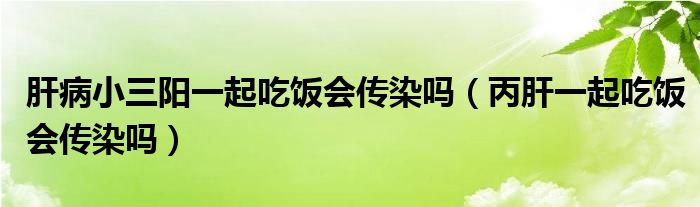 肝病小三阳一起吃饭会传染吗（丙肝一起吃饭会传染吗）